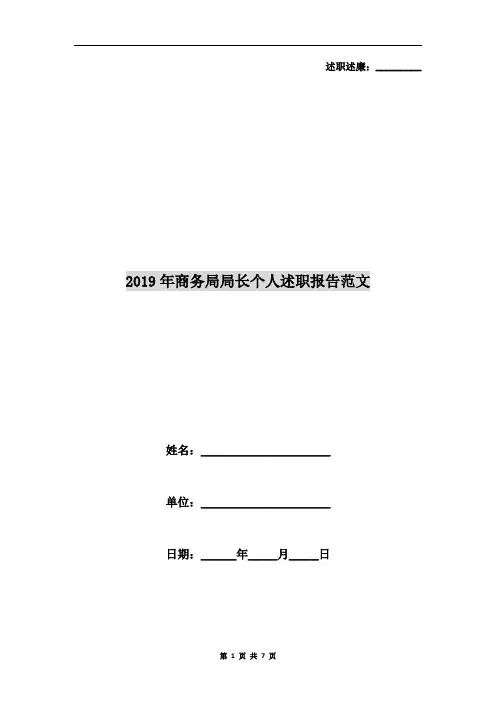 述职述廉：____

2019年商务局局长个人述职报告范文

姓名：____

单位：____

日期：____年____月____日

第1页 共7页